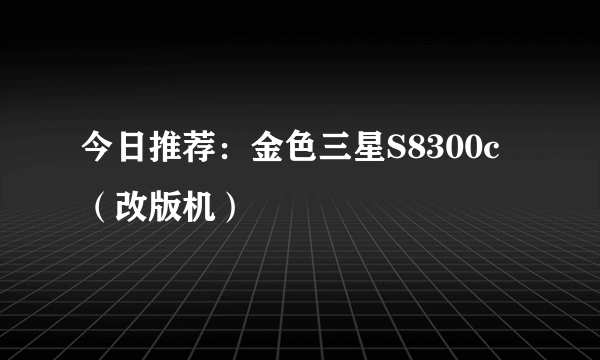 今日推荐：金色三星S8300c（改版机）